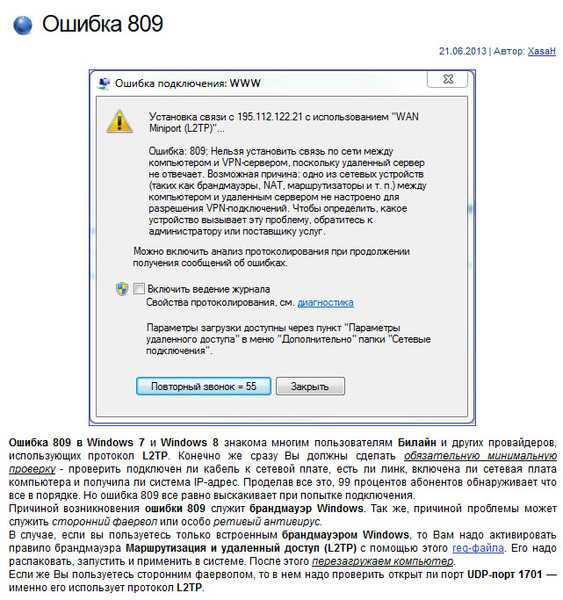 Ошибка 809

21.06.2013 | Автор: XasaH

Ошибка подключения: WWW

Установка связи с 195.112.122.21 с использованием "WAN Miniport (L2TP)"...

Ошибка: 809: Нельзя установить связь по сети между компьютером и VPN-сервером, поскольку удаленный сервер не отвечает. Возможная причина: одно из сетевых устройств (таких как брандмауэры, NAT, маршрутизаторы и т. п.) между компьютером и удаленным сервером не настроено для разрешения VPN-подключений. Чтобы определить, какое устройство вызывает эту проблему, обратитесь к администратору или поставщику услуг.

Можно включить анализ протоколирования при продолжении получения сообщений об ошибках.

Включить ведение журнала
Свойства протоколирования, см. диагностика

Параметры загрузки доступны через пункт "Параметры удаленного доступа" в меню "Дополнительно" папки "Сетевые подключения".

Повторный звонок = 55
Закрыть

Ошибка 809 в Windows 7 и Windows 8 знакома многим пользователям Билайн и других провайдеров, использующих протокол L2TP. Конечно же сразу Вы должны сделать обязательную минимальную проверку - проверить подключен ли кабель к сетевой плате, есть ли линк, включена ли сетевая плата компьютера и получила ли система IP-адрес. Проделав все это, 99 процентов абонентов обнаруживает что все в порядке. Но ошибка 809 все равно выскакивает при попытке подключения.
Причиной возникновения ошибки 809 служит брандмауэр Windows. Так же, причиной проблемы может служить сторонний фаервол или особо ретивый антивирус.
В случае, если вы пользуетесь только встроенным брандмауэром Windows, то Вам надо активировать правило брандмауэра Маршрутизация и удаленный доступ (L2TP) с помощью этого reg-файла. Его надо распаковать, запустить и применить в системе. После этого перезагружаем компьютер.
Если же Вы пользуетесь сторонним фаерволом, то в нем надо проверить открыт ли порт UDP-порт 1701 — именно его использует протокол L2TP.